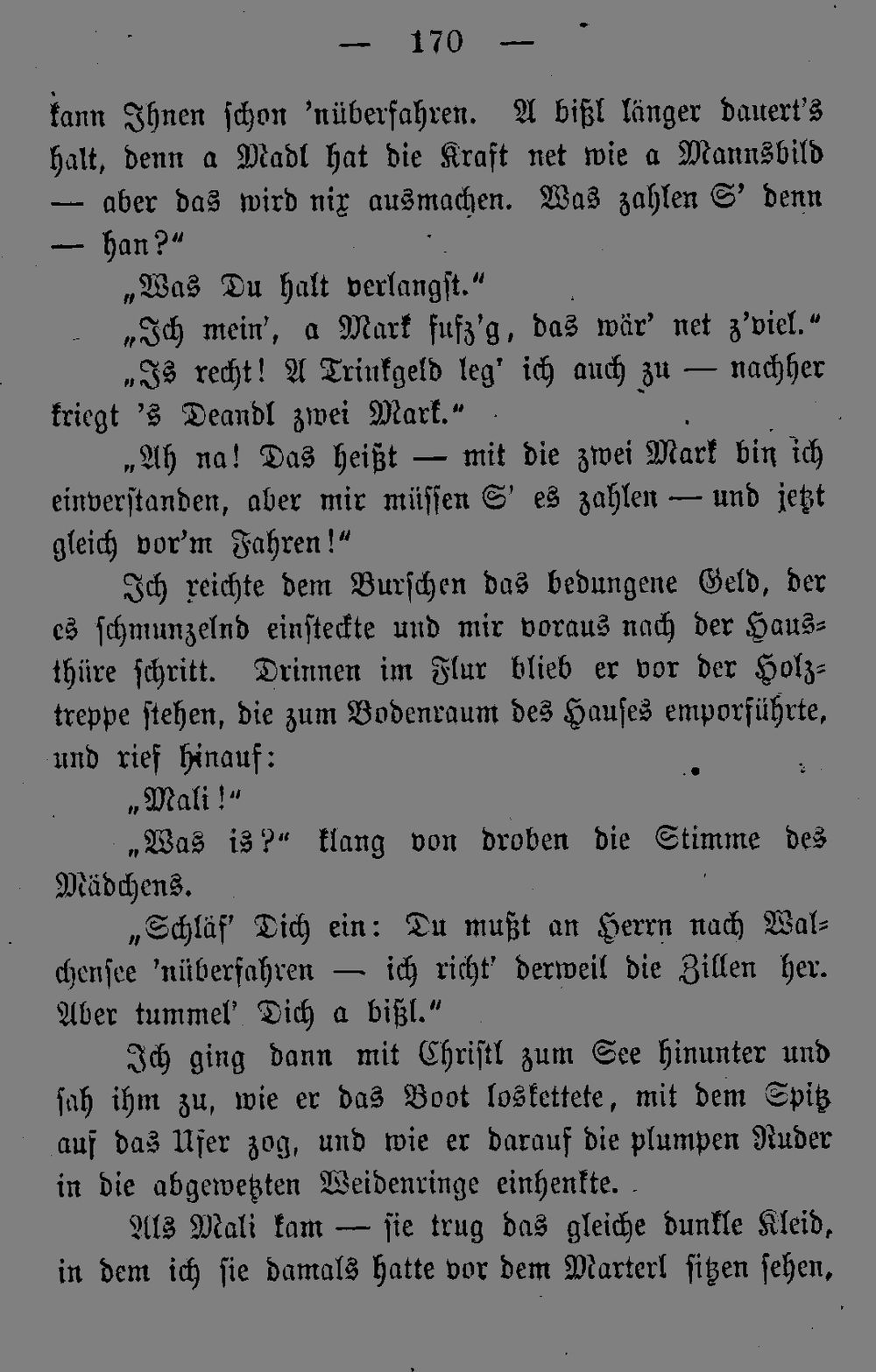 — 170 —

kann Ihnen schon 'nüberfahren. A bißl länger dauert's halt, denn a Madl hat die Kraft net wie a Mannsbild — aber das wird nix ausmachen. Was zahlen S' denn — han?"

„Was Du halt verlangst."

„Ich mein', a Mark fufz'g, das wär' net z'viel."

„Is recht! A Trinkgeld leg' ich auch zu — nachher kriegt 's Deandl zwei Mark."

„Ah na! Das heißt — mit die zwei Mark bin ich einverstanden, aber mir müssen S' es zahlen — und jetzt gleich vor'm Fahren!"

Ich reichte dem Burschen das bedungene Geld, der es schmunzelnd einsteckte und mir voraus nach der Hausthüre schritt. Drinnen im Flur blieb er vor der Holztreppe stehen, die zum Bodenraum des Hauses emporführte, und rief hinauf:

„Mali!"

„Was is?" klang von droben die Stimme des Mädchens.

„Schläf' Dich ein: Du mußt an Herrn nach Walchensee 'nüberfahren — ich richt' derweil die Zillen her. Aber tummel' Dich a bißl."

Ich ging dann mit Christl zum See hinunter und sah ihm zu, wie er das Boot loskettete, mit dem Spitz auf das Ufer zog, und wie er darauf die plumpen Ruder in die abgewetzten Weidenringe einhenkte.

Als Mali kam — sie trug das gleiche dunkle Kleid, in dem ich sie damals hatte vor dem Marterl sitzen sehen,